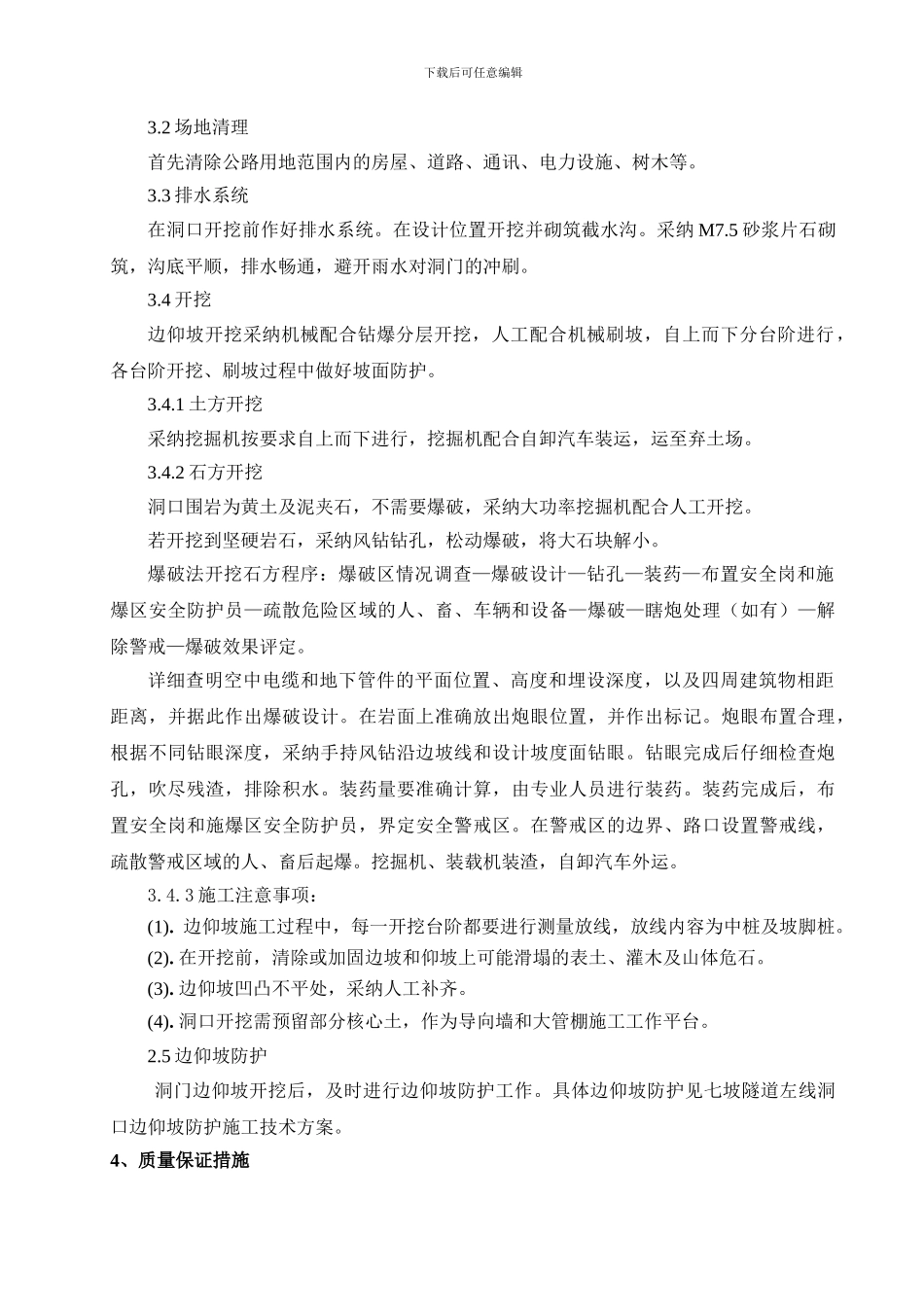 下载后可任意编辑

3.2 场地清理

首先清除公路用地范围内的房屋、道路、通讯、电力设施、树木等。

3.3 排水系统

在洞口开挖前作好排水系统。在设计位置开挖并砌筑截水沟。采纳 M7.5 砂浆片石砌筑，沟底平顺，排水畅通，避开雨水对洞门的冲刷。

3.4 开挖

边仰坡开挖采纳机械配合钻爆分层开挖，人工配合机械刷坡，自上而下分台阶进行，各台阶开挖、刷坡过程中做好坡面防护。

3.4.1 土方开挖

采纳挖掘机按要求自上而下进行，挖掘机配合自卸汽车装运，运至弃土场。

3.4.2 石方开挖

洞口围岩为黄土及泥夹石，不需要爆破，采纳大功率挖掘机配合人工开挖。

若开挖到坚硬岩石，采纳风钻钻孔，松动爆破，将大石块解小。

爆破法开挖石方程序：爆破区情况调查—爆破设计—钻孔—装药—布置安全岗和施爆区安全防护员—疏散危险区域的人、畜、车辆和设备—爆破—瞎炮处理（如有）—解除警戒—爆破效果评定。

详细查明空中电缆和地下管件的平面位置、高度和埋设深度，以及四周建筑物相距距离，并据此作出爆破设计。在岩面上准确放出炮眼位置，并作出标记。炮眼布置合理，根据不同钻眼深度，采纳手持风钻沿边坡线和设计坡度面钻眼。钻眼完成后仔细检查炮孔，吹尽残渣，排除积水。装药量要准确计算，由专业人员进行装药。装药完成后，布置安全岗和施爆区安全防护员，界定安全警戒区。在警戒区的边界、路口设置警戒线，疏散警戒区域的人、畜后起爆。挖掘机、装载机装渣，自卸汽车外运。

3.4.3 施工注意事项：

(1). 边仰坡施工过程中，每一开挖台阶都要进行测量放线，放线内容为中桩及坡脚桩。

(2). 在开挖前，清除或加固边坡和仰坡上可能滑塌的表土、灌木及山体危石。

(3). 边仰坡凹凸不平处，采纳人工补齐。

(4). 洞口开挖需预留部分核心土，作为导向墙和大管棚施工工作平台。

2.5 边仰坡防护

洞门边仰坡开挖后，及时进行边仰坡防护工作。具体边仰坡防护见七坡隧道左线洞口边仰坡防护施工技术方案。

4、质量保证措施